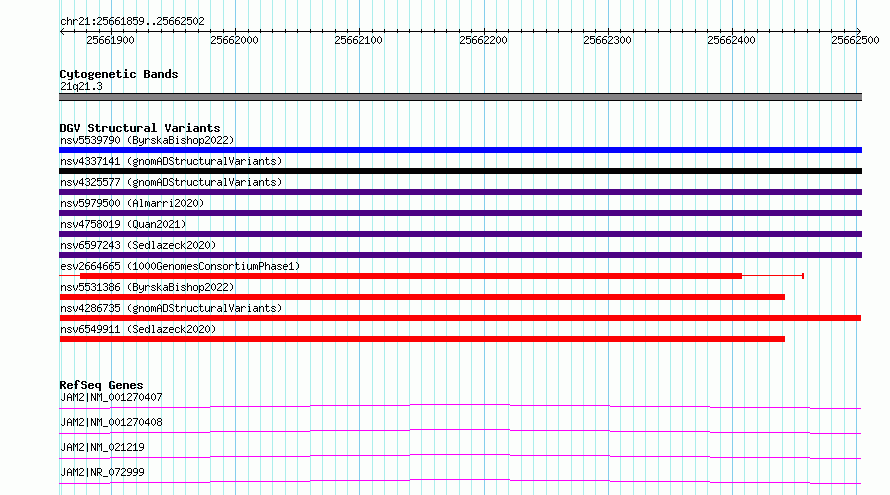 chr21:25661859..25662502

25661900 25662000 25662100 25662200 25662300 25662400 25662500

Cytogenetic Bands
21q21.3

DGV Structural Variants
nsv5539790 (ByrskaBishop2022)
nsv4337141 (gnomADStructuralVariants)
nsv4325577 (gnomADStructuralVariants)
nsv5979500 (Almarri2020)
nsv4758019 (Quan2021)
nsv6597243 (Sedlazeck2020)
esv2664665 (1000GenomesConsortiumPhase1)
nsv5531386 (ByrskaBishop2022)
nsv4286735 (gnomADStructuralVariants)
nsv6549911 (Sedlazeck2020)

RefSeq Genes
JAM2|NM_001270407
JAM2|NM_001270408
JAM2|NM_021219
JAM2|NR_072999